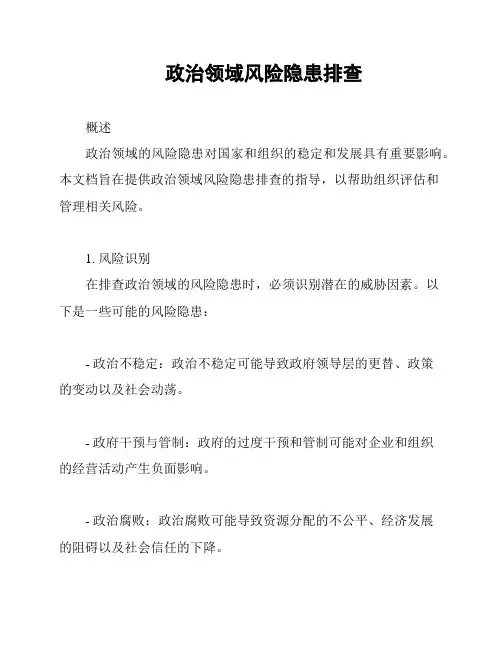 政治领域风险隐患排查

概述

政治领域的风险隐患对国家和组织的稳定和发展具有重要影响。本文档旨在提供政治领域风险隐患排查的指导，以帮助组织评估和管理相关风险。

1. 风险识别

在排查政治领域的风险隐患时，必须识别潜在的威胁因素。以下是一些可能的风险隐患：

- 政治不稳定：政治不稳定可能导致政府领导层的更替、政策的变动以及社会动荡。

- 政府干预与管制：政府的过度干预和管制可能对企业和组织的经营活动产生负面影响。

- 政治腐败：政治腐败可能导致资源分配的不公平、经济发展的阻碍以及社会信任的下降。